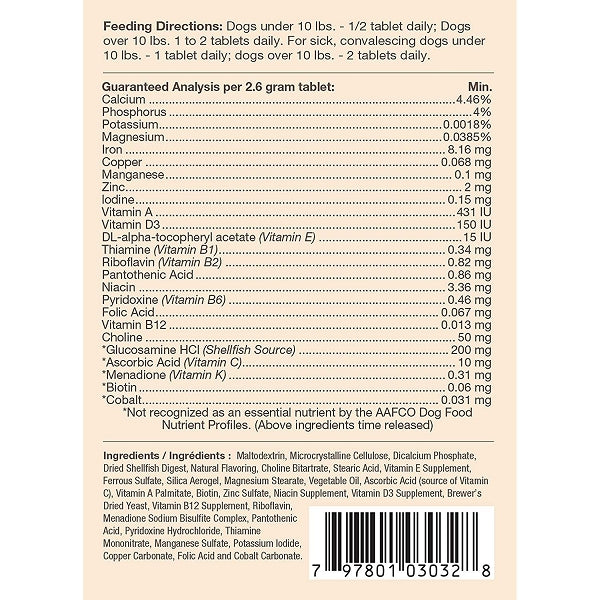 Feeding Directions: Dogs under 10 lbs. - 1/2 tablet daily; Dogs over 10 lbs. 1 to 2 tablets daily. For sick, convalescing dogs under 10 lbs. - 1 tablet daily; dogs over 10 lbs. - 2 tablets daily.

Guaranteed Analysis per 2.6 gram tablet: Min.
Calcium 4.46%
Phosphorus 4%
Potassium 0.0018%
Magnesium 0.0385%
Iron 8.16 mg
Copper 0.068 mg
Manganese 0.1 mg
Zinc 2 mg
Iodine 0.15 mg
Vitamin A 431 IU
Vitamin D3 150 IU
DL-alpha-tocopheryl acetate (Vitamin E) 15 IU
Thiamine (Vitamin B1) 0.34 mg
Riboflavin (Vitamin B2) 0.82 mg
Pantothenic Acid 0.86 mg
Niacin 3.36 mg
Pyridoxine (Vitamin B6) 0.46 mg
Folic Acid 0.067 mg
Vitamin B12 0.013 mg
Choline 50 mg
*Glucosamine HCl (Shellfish Source) 200 mg
*Ascorbic Acid (Vitamin C) 10 mg
*Menadione (Vitamin K) 0.31 mg
*Biotin 0.06 mg
*Cobalt 0.031 mg
*Not recognized as an essential nutrient by the AAFCO Dog Food Nutrient Profiles. (Above ingredients time released)

Ingredients / Ingrédients : Maltodextrin, Microcrystalline Cellulose, Dicalcium Phosphate, Dried Shellfish Digest, Natural Flavoring, Choline Bitartrate, Stearic Acid, Vitamin E Supplement, Ferrous Sulfate, Silica Aerogel, Magnesium Stearate, Vegetable Oil, Ascorbic Acid (source of Vitamin C), Vitamin A Palmitate, Biotin, Zinc Sulfate, Niacin Supplement, Vitamin D3 Supplement, Brewer's Dried Yeast, Vitamin B12 Supplement, Riboflavin, Menadione Sodium Bisulfite Complex, Pantothenic Acid, Pyridoxine Hydrochloride, Thiamine Mononitrate, Manganese Sulfate, Potassium Iodide, Copper Carbonate, Folic Acid and Cobalt Carbonate.

7 97801 03032 8